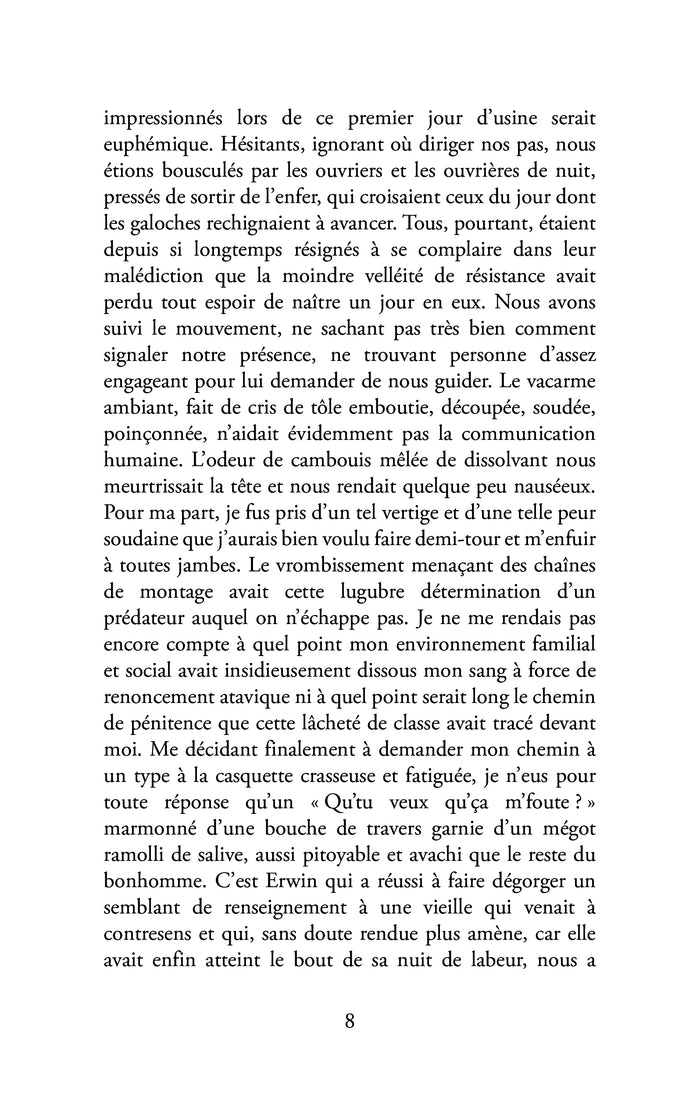 impressionnés lors de ce premier jour d'usine serait euphémique. Hésitants, ignorant où diriger nos pas, nous étions bousculés par les ouvriers et les ouvrières de nuit, pressés de sortir de l'enfer, qui croisaient ceux du jour dont les galoches rechignaient à avancer. Tous, pourtant, étaient depuis si longtemps résignés à se complaire dans leur malédiction que la moindre velléité de résistance avait perdu tout espoir de naître un jour en eux. Nous avons suivi le mouvement, ne sachant pas très bien comment signaler notre présence, ne trouvant personne d'assez engageant pour lui demander de nous guider. Le vacarme ambiant, fait de cris de tôle emboutie, découpée, soudée, poinçonnée, n'aidait évidemment pas la communication humaine. L'odeur de cambouis mêlée de dissolvant nous meurtrissait la tête et nous rendait quelque peu nauséeux. Pour ma part, je fus pris d'un tel vertige et d'une telle peur soudaine que j'aurais bien voulu faire demi-tour et m'enfuir à toutes jambes. Le vrombissement menaçant des chaînes de montage avait cette lugubre détermination d'un prédateur auquel on n'échappe pas. Je ne me rendais pas encore compte à quel point mon environnement familial et social avait insidieusement dissous mon sang à force de renoncement atavique ni à quel point serait long le chemin de pénitence que cette lâcheté de classe avait tracé devant moi. Me décidant finalement à demander mon chemin à un type à la casquette crasseuse et fatiguée, je n'eus pour toute réponse qu'un « Qu'tu veux qu'ça m'foute ? » marmonné d'une bouche de travers garnie d'un mégot ramolli de salive, aussi pitoyable et avachi que le reste du bonhomme. C'est Erwin qui a réussi à faire dégorger un semblant de renseignement à une vieille qui venait à contresens et qui, sans doute rendue plus amène, car elle avait enfin atteint le bout de sa nuit de labeur, nous a

8